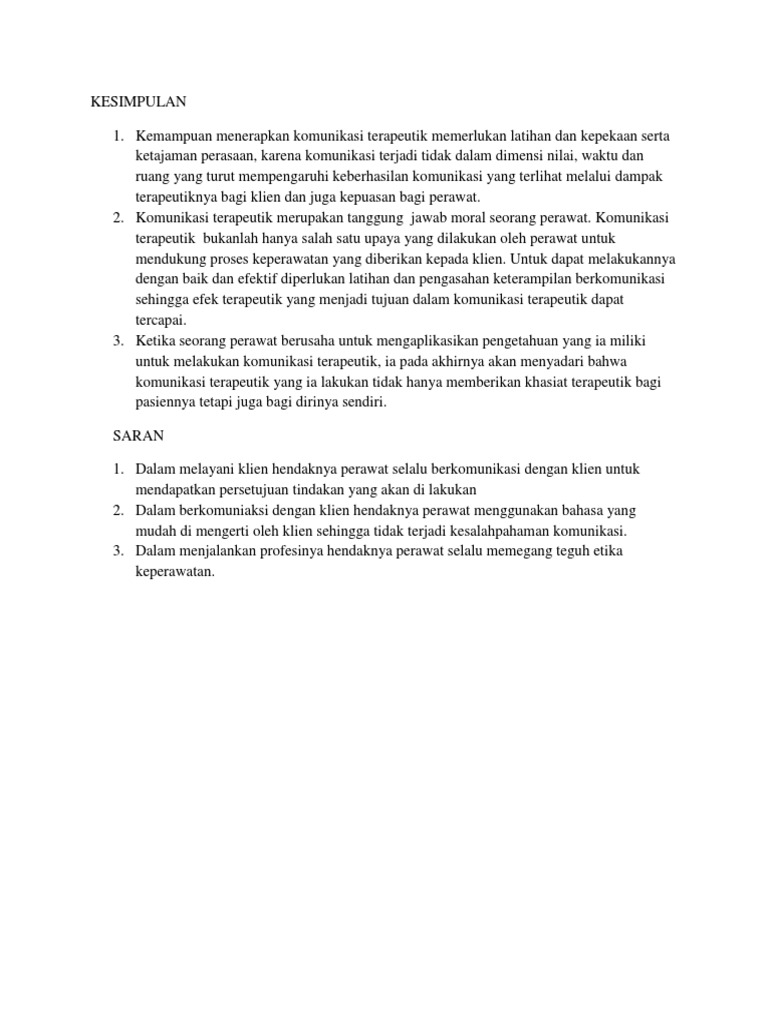 KESIMPULAN

1. Kemampuan menerapkan komunikasi terapeutik memerlukan latihan dan kepekaan serta ketajaman perasaan, karena komunikasi terjadi tidak dalam dimensi nilai, waktu dan ruang yang turut mempengaruhi keberhasilan komunikasi yang terlihat melalui dampak terapeutiknya bagi klien dan juga kepuasan bagi perawat.
2. Komunikasi terapeutik merupakan tanggung jawab moral seorang perawat. Komunikasi terapeutik bukanlah hanya salah satu upaya yang dilakukan oleh perawat untuk mendukung proses keperawatan yang diberikan kepada klien. Untuk dapat melakukannya dengan baik dan efektif diperlukan latihan dan pengasahan keterampilan berkomunikasi sehingga efek terapeutik yang menjadi tujuan dalam komunikasi terapeutik dapat tercapai.
3. Ketika seorang perawat berusaha untuk mengaplikasikan pengetahuan yang ia miliki untuk melakukan komunikasi terapeutik, ia pada akhirnya akan menyadari bahwa komunikasi terapeutik yang ia lakukan tidak hanya memberikan khasiat terapeutik bagi pasiennya tetapi juga bagi dirinya sendiri.

SARAN

1. Dalam melayani klien hendaknya perawat selalu berkomunikasi dengan klien untuk mendapatkan persetujuan tindakan yang akan di lakukan
2. Dalam berkomuniaksi dengan klien hendaknya perawat menggunakan bahasa yang mudah di mengerti oleh klien sehingga tidak terjadi kesalahpahaman komunikasi.
3. Dalam menjalankan profesinya hendaknya perawat selalu memegang teguh etika keperawatan.